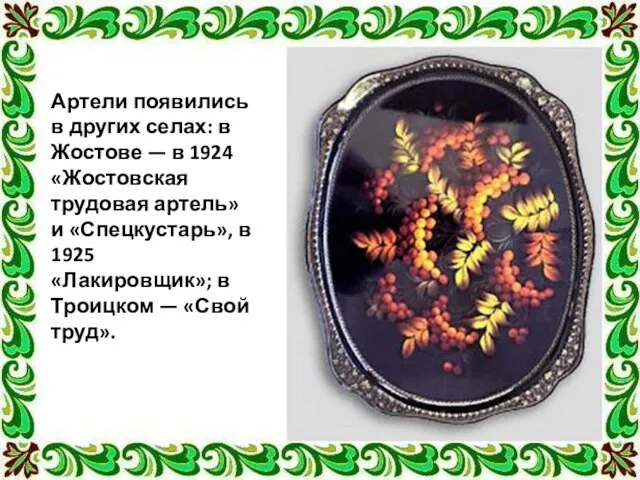 Артели появились в других селах: в Жостове — в 1924 «Жостовская трудовая артель» и «Спецкустарь», в 1925 «Лакировщик»; в Троицком — «Свой труд».